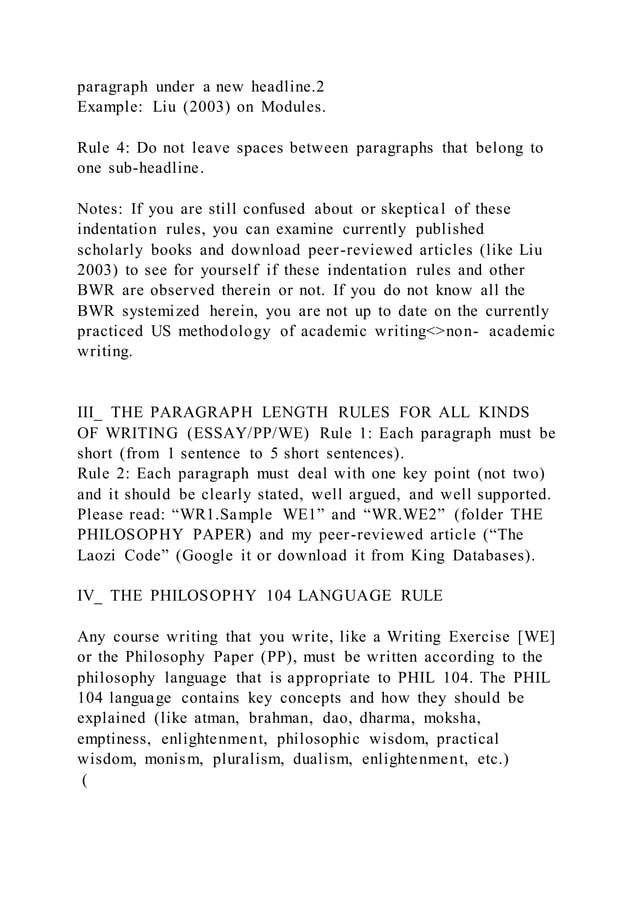 paragraph under a new headline.2
Example: Liu (2003) on Modules.

Rule 4: Do not leave spaces between paragraphs that belong to one sub-headline.

Notes: If you are still confused about or skeptical of these indentation rules, you can examine currently published scholarly books and download peer-reviewed articles (like Liu 2003) to see for yourself if these indentation rules and other BWR are observed therein or not. If you do not know all the BWR systemized herein, you are not up to date on the currently practiced US methodology of academic writing<>non- academic writing.

III_ THE PARAGRAPH LENGTH RULES FOR ALL KINDS OF WRITING (ESSAY/PP/WE) Rule 1: Each paragraph must be short (from 1 sentence to 5 short sentences).
Rule 2: Each paragraph must deal with one key point (not two) and it should be clearly stated, well argued, and well supported. Please read: “WR1.Sample WE1” and “WR.WE2” (folder THE PHILOSOPHY PAPER) and my peer-reviewed article (“The Laozi Code” (Google it or download it from King Databases).

IV_ THE PHILOSOPHY 104 LANGUAGE RULE

Any course writing that you write, like a Writing Exercise [WE] or the Philosophy Paper (PP), must be written according to the philosophy language that is appropriate to PHIL 104. The PHIL 104 language contains key concepts and how they should be explained (like atman, brahman, dao, dharma, moksha, emptiness, enlightenment, philosophic wisdom, practical wisdom, monism, pluralism, dualism, enlightenment, etc.)
(